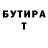 БУТИРА
Т